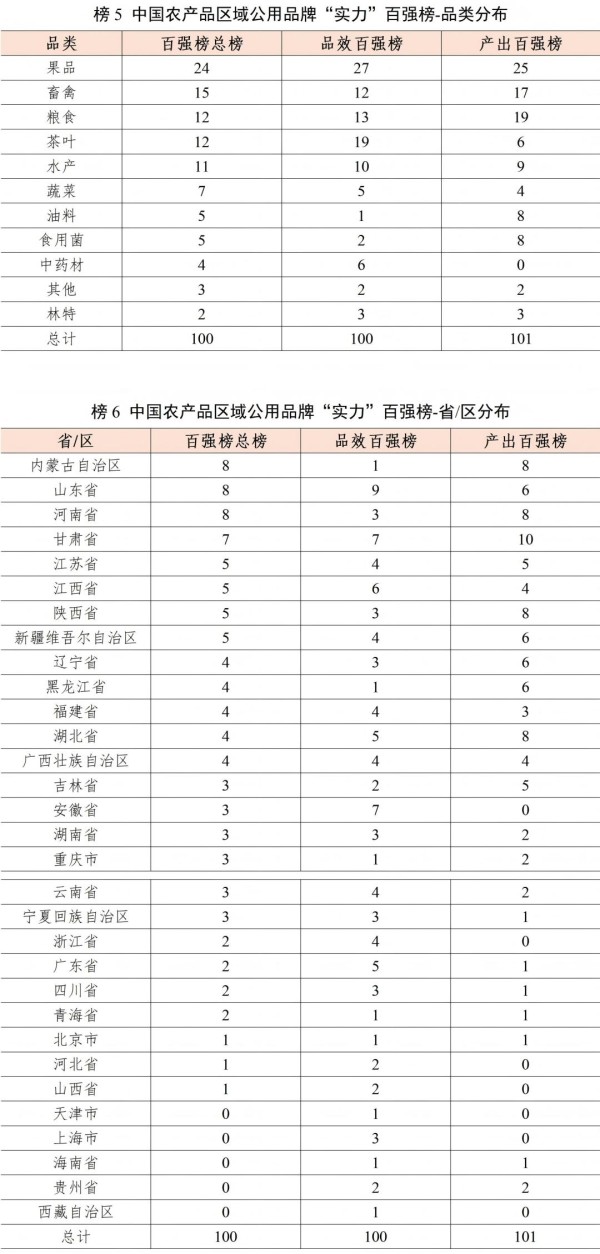 榜 5 中国农产品区域公用品牌“实力”百强榜-品类分布

| 品类 | 百强榜总榜 | 品效百强榜 | 产出百强榜 |
|---|---|---|---|
| 果品 | 24 | 27 | 25 |
| 畜禽 | 15 | 12 | 17 |
| 粮食 | 12 | 13 | 19 |
| 茶叶 | 12 | 19 | 6 |
| 水产 | 11 | 10 | 9 |
| 蔬菜 | 7 | 5 | 4 |
| 油料 | 5 | 1 | 8 |
| 食用菌 | 5 | 2 | 8 |
| 中药材 | 4 | 6 | 0 |
| 其他 | 3 | 2 | 2 |
| 林特 | 2 | 3 | 3 |
| 总计 | 100 | 100 | 101 |

榜 6 中国农产品区域公用品牌“实力”百强榜-省/区分布

| 省/区 | 百强榜总榜 | 品效百强榜 | 产出百强榜 |
|---|---|---|---|
| 内蒙古自治区 | 8 | 1 | 8 |
| 山东省 | 8 | 9 | 6 |
| 河南省 | 8 | 3 | 8 |
| 甘肃省 | 7 | 7 | 10 |
| 江苏省 | 5 | 4 | 5 |
| 江西省 | 5 | 6 | 4 |
| 陕西省 | 5 | 3 | 8 |
| 新疆维吾尔自治区 | 5 | 4 | 6 |
| 辽宁省 | 4 | 3 | 6 |
| 黑龙江省 | 4 | 1 | 6 |
| 福建省 | 4 | 4 | 3 |
| 湖北省 | 4 | 5 | 8 |
| 广西壮族自治区 | 4 | 4 | 4 |
| 吉林省 | 3 | 2 | 5 |
| 安徽省 | 3 | 7 | 0 |
| 湖南省 | 3 | 3 | 2 |
| 重庆市 | 3 | 1 | 2 |
| 云南省 | 3 | 4 | 2 |
| 宁夏回族自治区 | 3 | 3 | 1 |
| 浙江省 | 2 | 4 | 0 |
| 广东省 | 2 | 5 | 1 |
| 四川省 | 2 | 3 | 1 |
| 青海省 | 2 | 1 | 1 |
| 北京市 | 1 | 1 | 1 |
| 河北省 | 1 | 2 | 0 |
| 山西省 | 1 | 2 | 0 |
| 天津市 | 0 | 1 | 0 |
| 上海市 | 0 | 3 | 0 |
| 海南省 | 0 | 1 | 1 |
| 贵州省 | 0 | 2 | 2 |
| 西藏自治区 | 0 | 1 | 0 |
| 总计 | 100 | 100 | 101 |